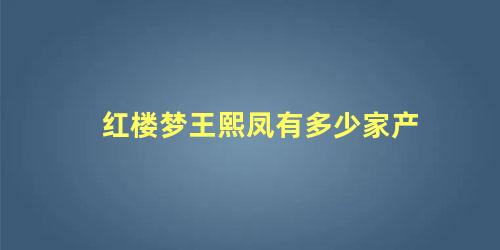 红楼梦王熙凤有多少家产